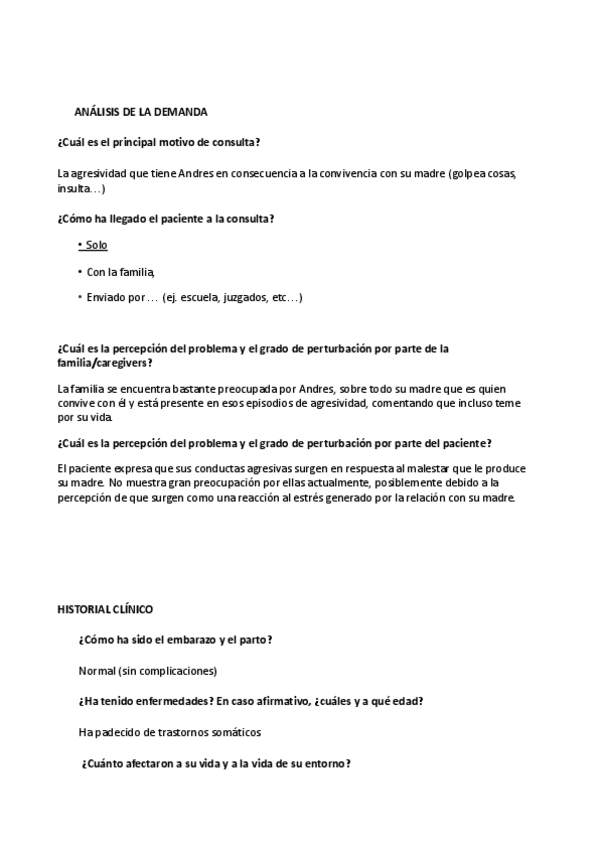 ANÁLISIS DE LA DEMANDA

¿Cuál es el principal motivo de consulta?

La agresividad que tiene Andres en consecuencia a la convivencia con su madre (golpea cosas, insulta…)

¿Cómo ha llegado el paciente a la consulta?

• Solo

• Con la familia,

• Enviado por … (ej. escuela, juzgados, etc…)

¿Cuál es la percepción del problema y el grado de perturbación por parte de la familia/caregivers?

La familia se encuentra bastante preocupada por Andres, sobre todo su madre que es quien convive con él y está presente en esos episodios de agresividad, comentando que incluso teme por su vida.

¿Cuál es la percepción del problema y el grado de perturbación por parte del paciente?

El paciente expresa que sus conductas agresivas surgen en respuesta al malestar que le produce su madre. No muestra gran preocupación por ellas actualmente, posiblemente debido a la percepción de que surgen como una reacción al estrés generado por la relación con su madre.

HISTORIAL CLÍNICO

¿Cómo ha sido el embarazo y el parto?

Normal (sin complicaciones)

¿Ha tenido enfermedades? En caso afirmativo, ¿cuáles y a qué edad?

Ha padecido de trastornos somáticos

¿Cuánto afectaron a su vida y a la vida de su entorno?